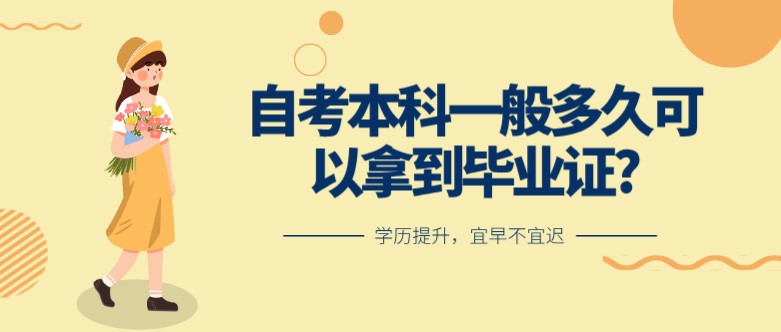 自考本科一般多久可以拿到毕业证?

学历提升，宜早不宜迟